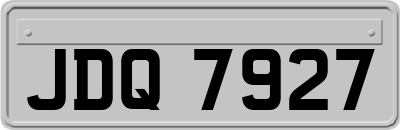 JDQ 7927